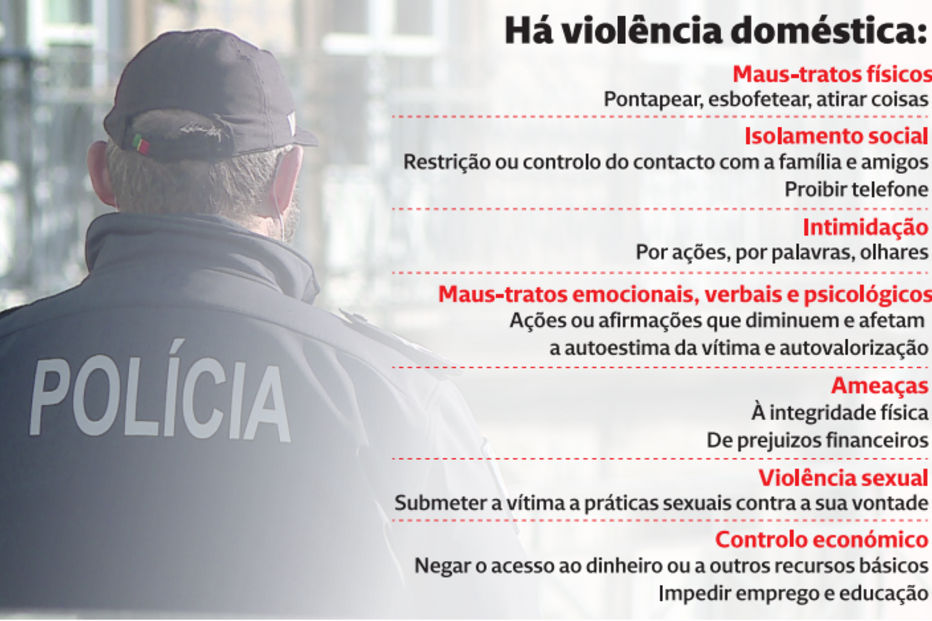 POLÍCIA

Há violência doméstica:

Maus-tratos físicos
Pontapear, esbofetear, atirar coisas

Isolamento social
Restrição ou controlo do contacto com a família e amigos
Proibir telefone

Intimidação
Por ações, por palavras, olhares

Maus-tratos emocionais, verbais e psicológicos
Ações ou afirmações que diminuem e afetam a autoestima da vítima e autovalorização

Ameaças
À integridade física
De prejuizos financeiros

Violência sexual
Submeter a vítima a práticas sexuais contra a sua vontade

Controlo económico
Negar o acesso ao dinheiro ou a outros recursos básicos
Impedir emprego e educação